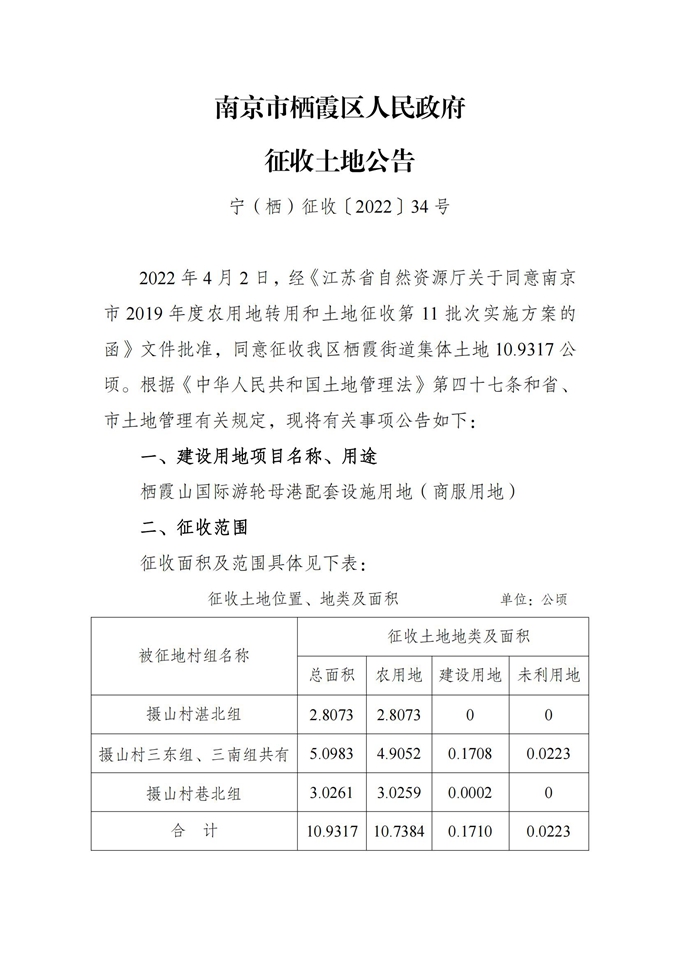 南京市栖霞区人民政府

征收土地公告

宁（栖）征收〔2022〕34号

2022年4月2日，经《江苏省自然资源厅关于同意南京市2019年度农用地转用和土地征收第11批次实施方案的函》文件批准，同意征收我区栖霞街道集体土地10.9317公顷。根据《中华人民共和国土地管理法》第四十七条和省、市土地管理有关规定，现将有关事项公告如下：

一、建设用地项目名称、用途

栖霞山国际游轮母港配套设施用地（商服用地）

二、征收范围

征收面积及范围具体见下表：

征收土地位置、地类及面积　　单位：公顷

| 被征地村组名称 | 征收土地地类及面积 | | | |
|---|---|---|---|---|
| | 总面积 | 农用地 | 建设用地 | 未利用地 |
| 摄山村湛北组 | 2.8073 | 2.8073 | 0 | 0 |
| 摄山村三东组、三南组共有 | 5.0983 | 4.9052 | 0.1708 | 0.0223 |
| 摄山村巷北组 | 3.0261 | 3.0259 | 0.0002 | 0 |
| 合　计 | 10.9317 | 10.7384 | 0.1710 | 0.0223 |